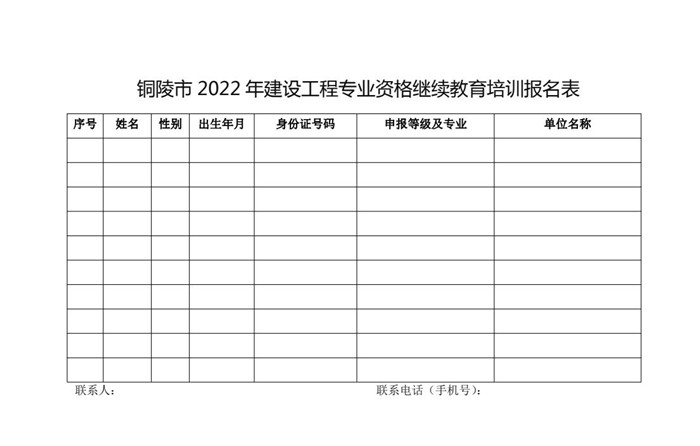 铜陵市2022年建设工程专业资格继续教育培训报名表

| 序号 | 姓名 | 性别 | 出生年月 | 身份证号码 | 申报等级及专业 | 单位名称 |
|---|---|---|---|---|---|---|
| | | | | | | |
| | | | | | | |
| | | | | | | |
| | | | | | | |
| | | | | | | |
| | | | | | | |
| | | | | | | |
| | | | | | | |
| | | | | | | |
| | | | | | | |

联系人：　联系电话（手机号）：